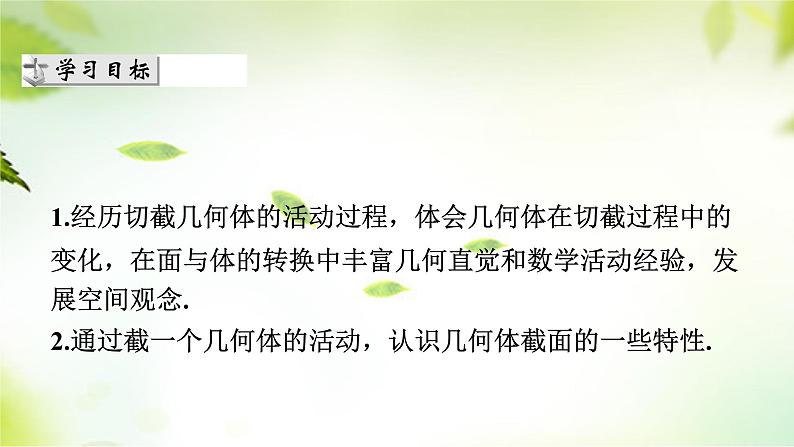 学习目标

1.经历切截几何体的活动过程，体会几何体在切截过程中的变化，在面与体的转换中丰富几何直觉和数学活动经验，发展空间观念.
2.通过截一个几何体的活动，认识几何体截面的一些特性.